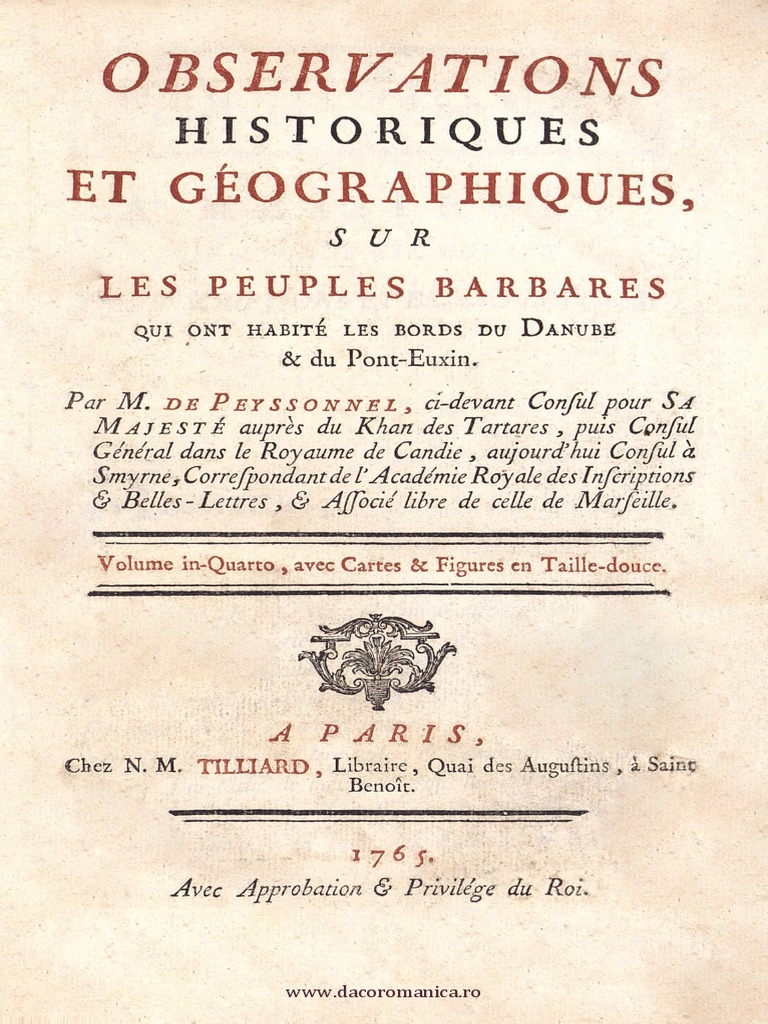 OBSERVATIONS
HISTORIQUES
ET GÉOGRAPHIQUES,
SUR
LES PEUPLES BARBARES
QUI ONT HABITÉ LES BORDS DU DANUBE & du Pont-Euxin.

Par M. DE PEYSSONNEL, ci-devant Conſul pour SA MAJESTÉ auprès du Khan des Tartares, puis Conſul Général dans le Royaume de Candie, aujourd'hui Conſul à Smyrne, Correſpondant de l'Académie Royale des Inſcriptions & Belles-Lettres, & Aſſocié libre de celle de Marſeille.

Volume in-Quarto, avec Cartes & Figures en Taille-douce.

A PARIS,
Chez N. M. TILLIARD, Libraire, Quai des Auguſtins, à Saint Benoît.

1765.
Avec Approbation & Privilége du Roi.

www.dacoromanica.ro